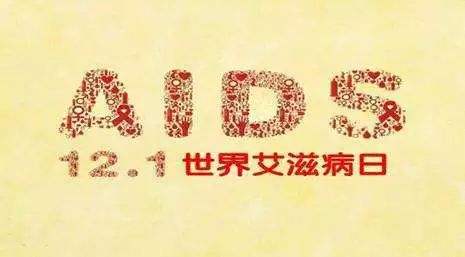 AIDS
12.1 世界艾滋病日